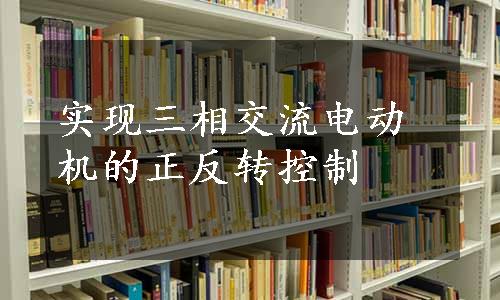 实现三相交流电动机的正反转控制